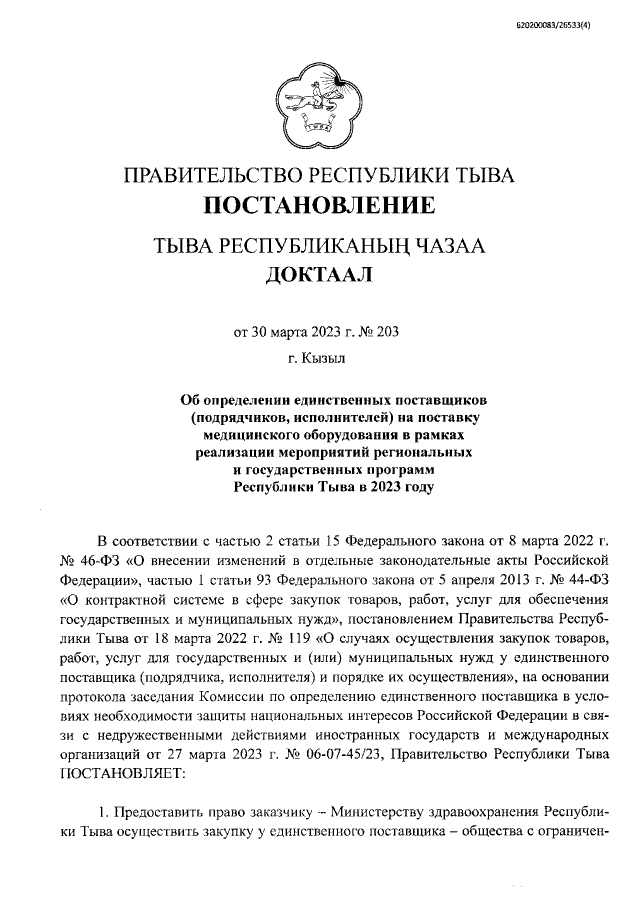 620200083/26533(4)

ПРАВИТЕЛЬСТВО РЕСПУБЛИКИ ТЫВА
ПОСТАНОВЛЕНИЕ

ТЫВА РЕСПУБЛИКАНЫҢ ЧАЗАА
ДОКТААЛ

от 30 марта 2023 г. № 203

г. Кызыл

Об определении единственных поставщиков (подрядчиков, исполнителей) на поставку медицинского оборудования в рамках реализации мероприятий региональных и государственных программ Республики Тыва в 2023 году

В соответствии с частью 2 статьи 15 Федерального закона от 8 марта 2022 г. № 46-ФЗ «О внесении изменений в отдельные законодательные акты Российской Федерации», частью 1 статьи 93 Федерального закона от 5 апреля 2013 г. № 44-ФЗ «О контрактной системе в сфере закупок товаров, работ, услуг для обеспечения государственных и муниципальных нужд», постановлением Правительства Республики Тыва от 18 марта 2022 г. № 119 «О случаях осуществления закупок товаров, работ, услуг для государственных и (или) муниципальных нужд у единственного поставщика (подрядчика, исполнителя) и порядке их осуществления», на основании протокола заседания Комиссии по определению единственного поставщика в условиях необходимости защиты национальных интересов Российской Федерации в связи с недружественными действиями иностранных государств и международных организаций от 27 марта 2023 г. № 06-07-45/23, Правительство Республики Тыва ПОСТАНОВЛЯЕТ:

1. Предоставить право заказчику – Министерству здравоохранения Республики Тыва осуществить закупку у единственного поставщика – общества с ограничен-